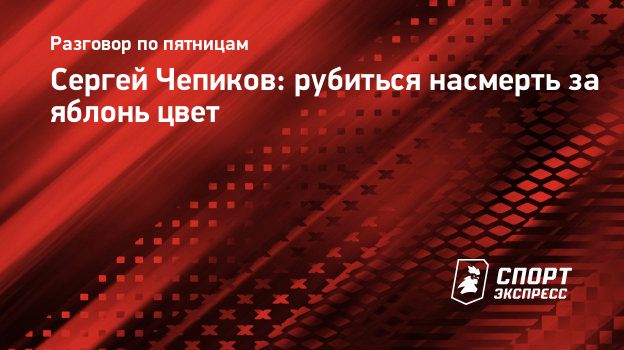 Разговор по пятницам

Сергей Чепиков: рубиться насмерть за яблонь цвет

СПОРТ ЭКСПРЕСС